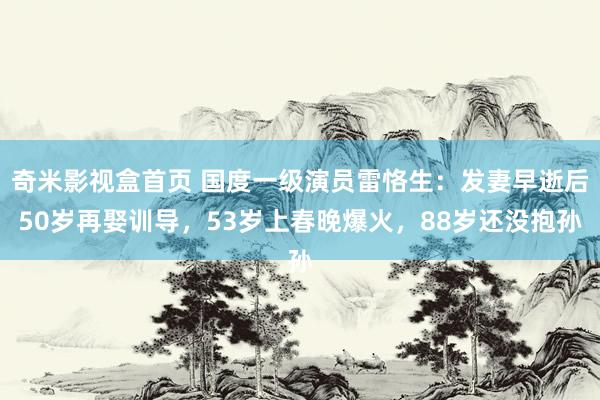 奇米影视盒首页 国度一级演员雷恪生：发妻早逝后50岁再娶训导，53岁上春晚爆火，88岁还没抱孙孙